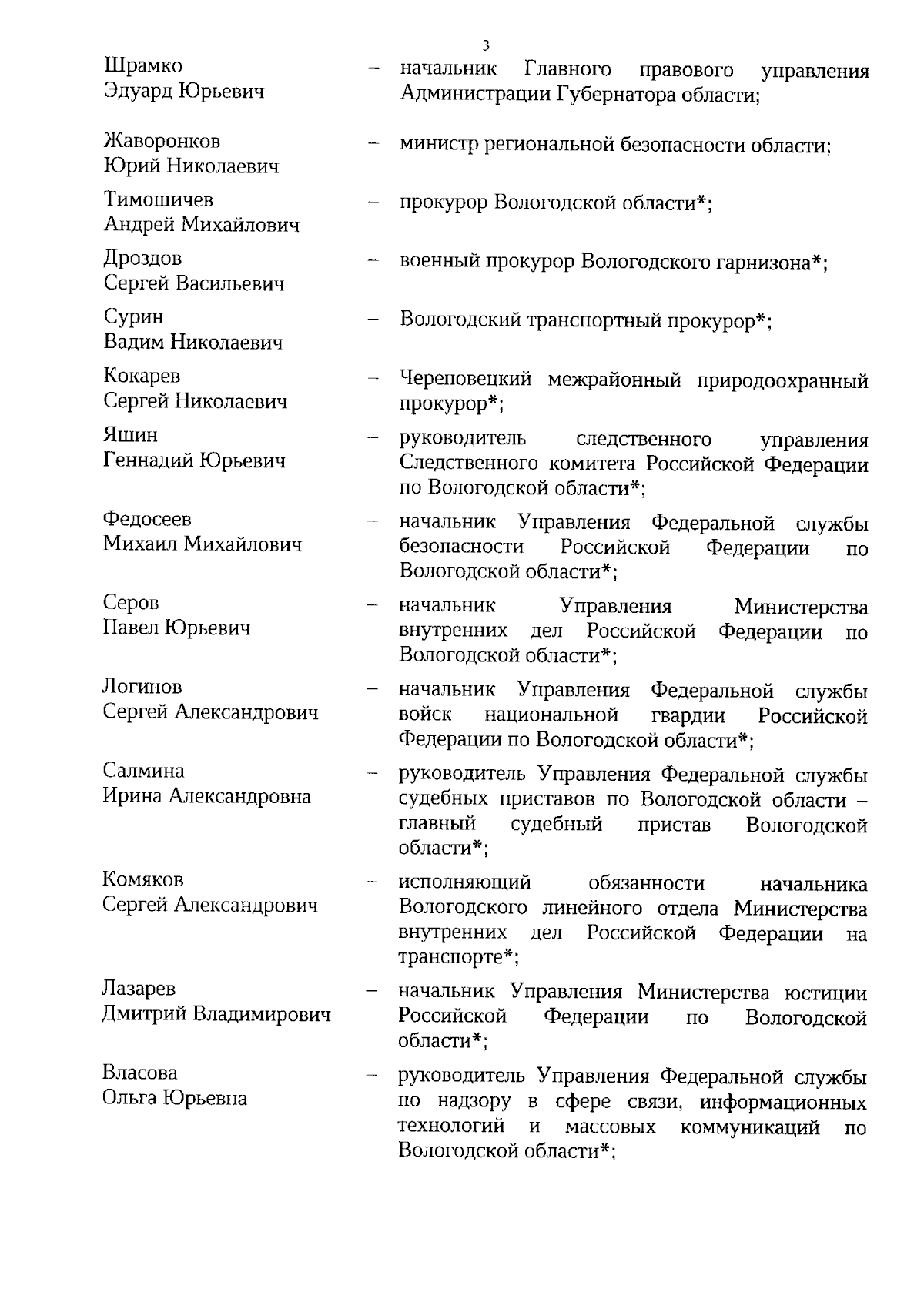 3

Шрамко Эдуард Юрьевич – начальник Главного правового управления Администрации Губернатора области;

Жаворонков Юрий Николаевич – министр региональной безопасности области;

Тимошичев Андрей Михайлович – прокурор Вологодской области*;

Дроздов Сергей Васильевич – военный прокурор Вологодского гарнизона*;

Сурин Вадим Николаевич – Вологодский транспортный прокурор*;

Кокарев Сергей Николаевич – Череповецкий межрайонный природоохранный прокурор*;

Яшин Геннадий Юрьевич – руководитель следственного управления Следственного комитета Российской Федерации по Вологодской области*;

Федосеев Михаил Михайлович – начальник Управления Федеральной службы безопасности Российской Федерации по Вологодской области*;

Серов Павел Юрьевич – начальник Управления Министерства внутренних дел Российской Федерации по Вологодской области*;

Логинов Сергей Александрович – начальник Управления Федеральной службы войск национальной гвардии Российской Федерации по Вологодской области*;

Салмина Ирина Александровна – руководитель Управления Федеральной службы судебных приставов по Вологодской области – главный судебный пристав Вологодской области*;

Комяков Сергей Александрович – исполняющий обязанности начальника Вологодского линейного отдела Министерства внутренних дел Российской Федерации на транспорте*;

Лазарев Дмитрий Владимирович – начальник Управления Министерства юстиции Российской Федерации по Вологодской области*;

Власова Ольга Юрьевна – руководитель Управления Федеральной службы по надзору в сфере связи, информационных технологий и массовых коммуникаций по Вологодской области*;